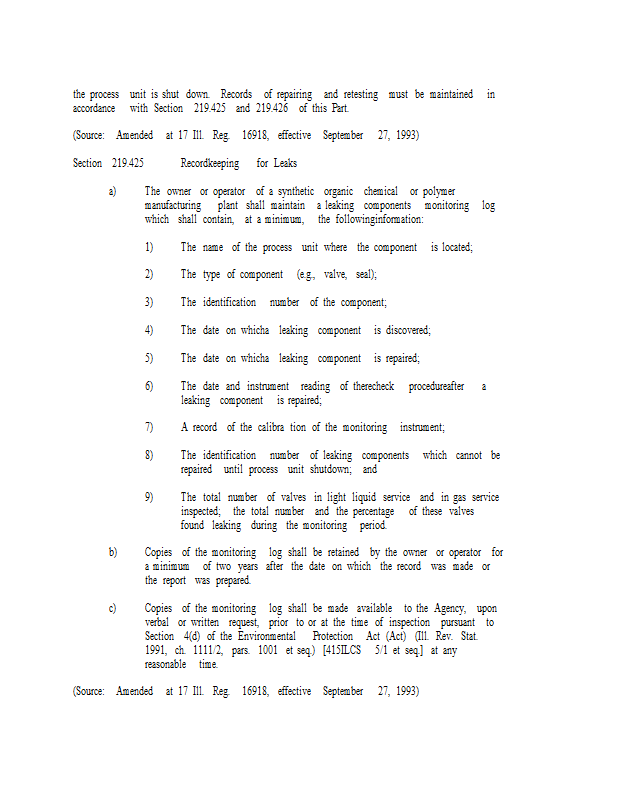 the process unit is shut down. Records of repairing and retesting must be maintained in accordance with Section 219.425 and 219.426 of this Part.

(Source: Amended at 17 Ill. Reg. 16918, effective September 27, 1993)

Section 219.425 Recordkeeping for Leaks

a) The owner or operator of a synthetic organic chemical or polymer manufacturing plant shall maintain a leaking components monitoring log which shall contain, at a minimum, the followinginformation:

1) The name of the process unit where the component is located;

2) The type of component (e.g., valve, seal);

3) The identification number of the component;

4) The date on whicha leaking component is discovered;

5) The date on whicha leaking component is repaired;

6) The date and instrument reading of therecheck procedureafter a leaking component is repaired;

7) A record of the calibra tion of the monitoring instrument;

8) The identification number of leaking components which cannot be repaired until process unit shutdown; and

9) The total number of valves in light liquid service and in gas service inspected; the total number and the percentage of these valves found leaking during the monitoring period.

b) Copies of the monitoring log shall be retained by the owner or operator for a minimum of two years after the date on which the record was made or the report was prepared.

c) Copies of the monitoring log shall be made available to the Agency, upon verbal or written request, prior to or at the time of inspection pursuant to Section 4(d) of the Environmental Protection Act (Act) (Ill. Rev. Stat. 1991, ch. 1111/2, pars. 1001 et seq.) [415ILCS 5/1 et seq.] at any reasonable time.

(Source: Amended at 17 Ill. Reg. 16918, effective September 27, 1993)